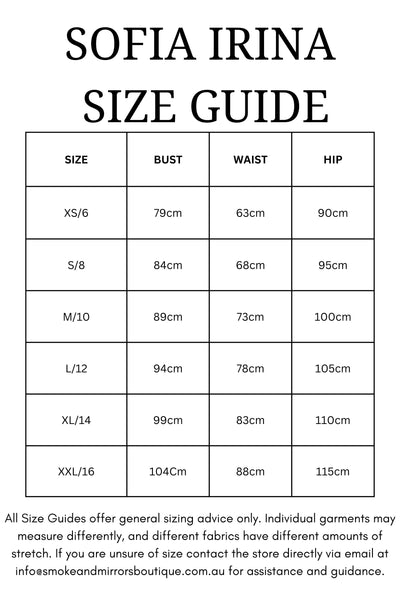 SOFIA IRINA
SIZE GUIDE

| SIZE | BUST | WAIST | HIP |
|---|---|---|---|
| XS/6 | 79cm | 63cm | 90cm |
| S/8 | 84cm | 68cm | 95cm |
| M/10 | 89cm | 73cm | 100cm |
| L/12 | 94cm | 78cm | 105cm |
| XL/14 | 99cm | 83cm | 110cm |
| XXL/16 | 104Cm | 88cm | 115cm |

All Size Guides offer general sizing advice only. Individual garments may measure differently, and different fabrics have different amounts of stretch. If you are unsure of size contact the store directly via email at info@smokeandmirrorsboutique.com.au for assistance and guidance.